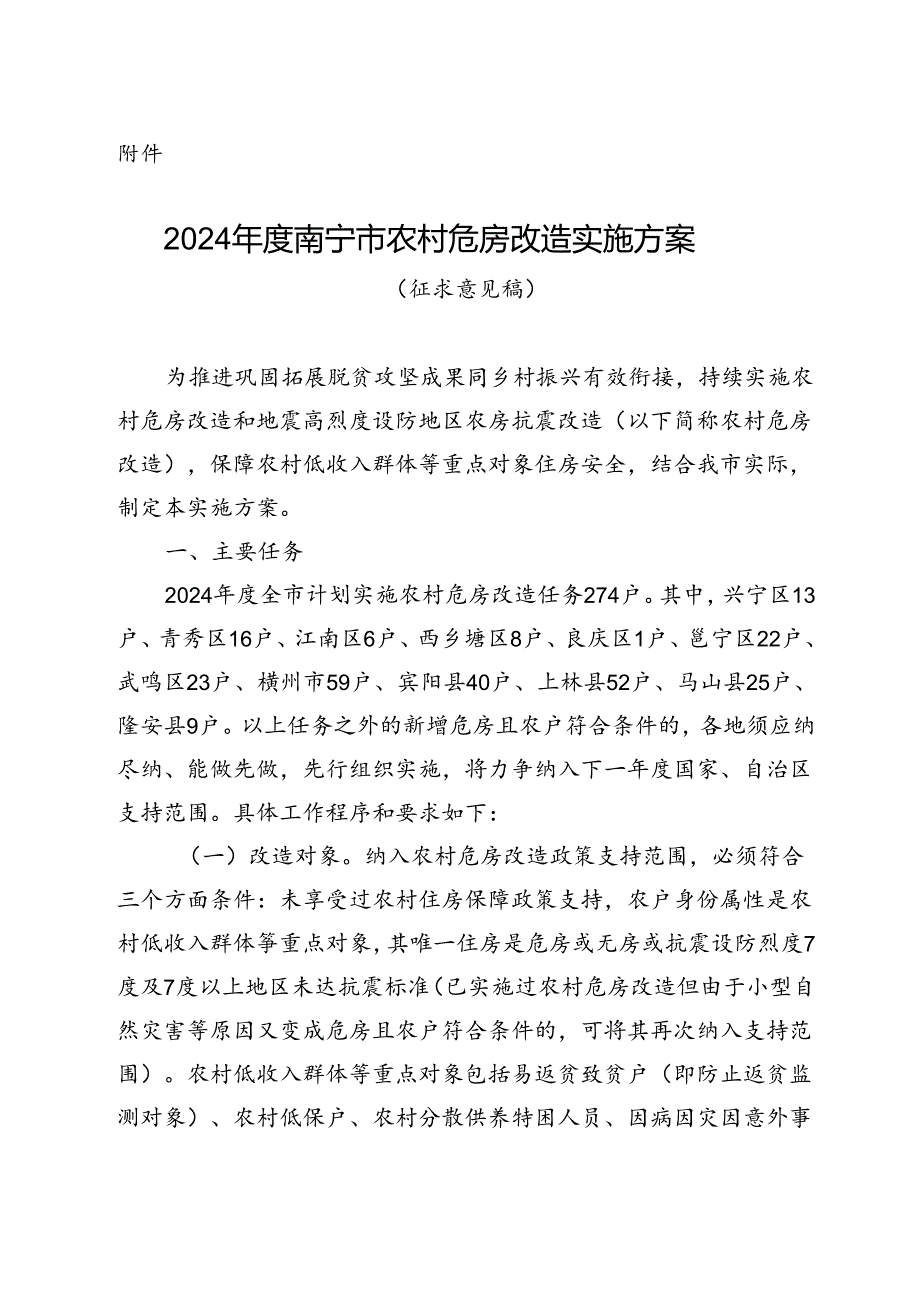 附件

2024年度南宁市农村危房改造实施方案

（征求意见稿）

为推进巩固拓展脱贫攻坚成果同乡村振兴有效衔接，持续实施农村危房改造和地震高烈度设防地区农房抗震改造（以下简称农村危房改造），保障农村低收入群体等重点对象住房安全，结合我市实际，制定本实施方案。

一、主要任务

2024年度全市计划实施农村危房改造任务274户。其中，兴宁区13户、青秀区16户、江南区6户、西乡塘区8户、良庆区1户、邕宁区22户、武鸣区23户、横州市59户、宾阳县40户、上林县52户、马山县25户、隆安县9户。以上任务之外的新增危房且农户符合条件的，各地须应纳尽纳、能做先做，先行组织实施，将力争纳入下一年度国家、自治区支持范围。具体工作程序和要求如下：

（一）改造对象。纳入农村危房改造政策支持范围，必须符合三个方面条件：未享受过农村住房保障政策支持，农户身份属性是农村低收入群体等重点对象，其唯一住房是危房或无房或抗震设防烈度7度及7度以上地区未达抗震标准（已实施过农村危房改造但由于小型自然灾害等原因又变成危房且农户符合条件的，可将其再次纳入支持范围）。农村低收入群体等重点对象包括易返贫致贫户（即防止返贫监测对象）、农村低保户、农村分散供养特困人员、因病因灾因意外事